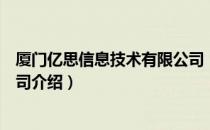 厦门亿思信息技术有限公司
司介绍）